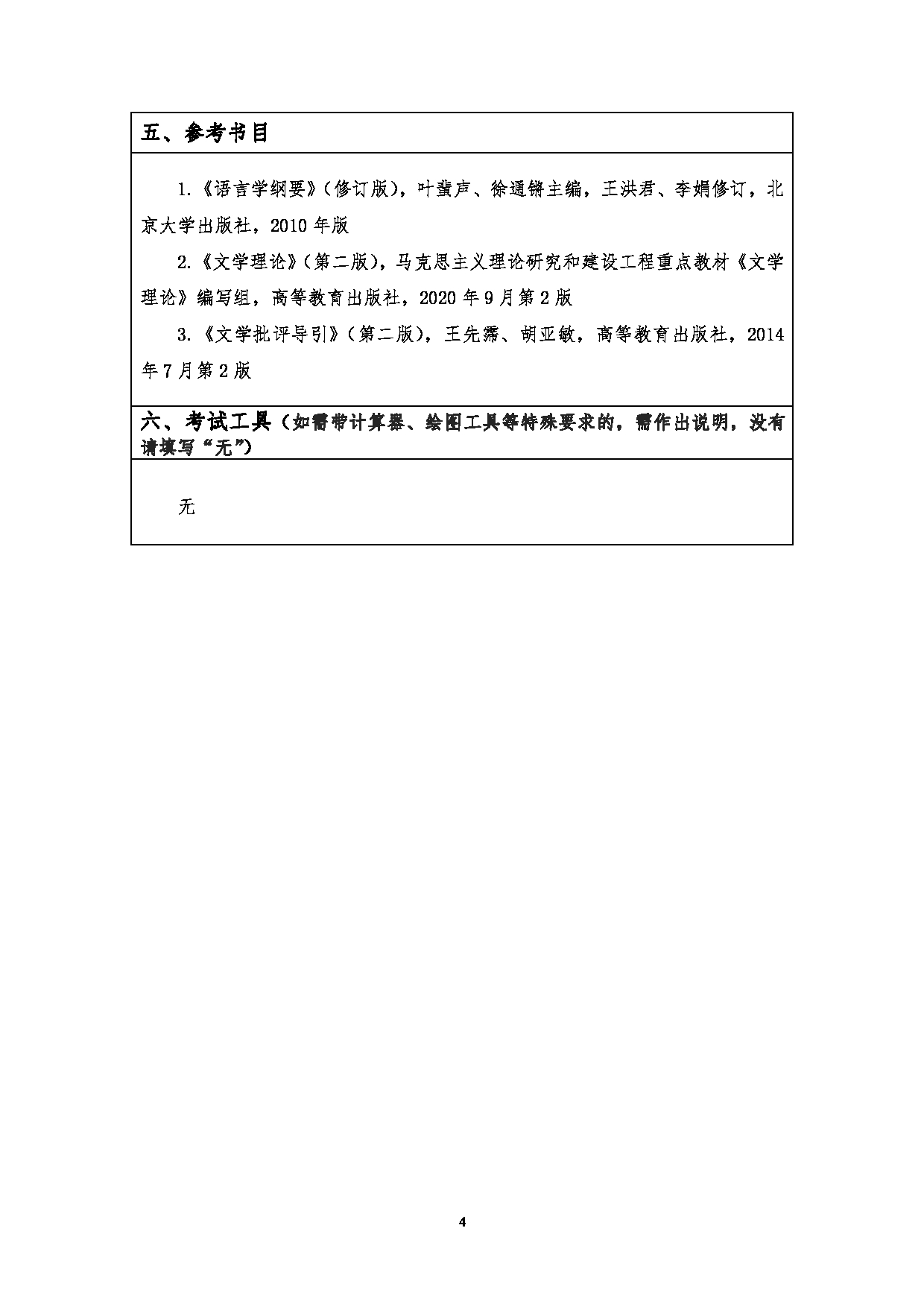 五、参考书目

1.《语言学纲要》(修订版)，叶蜚声、徐通锵主编，王洪君、李娟修订，北京大学出版社，2010 年版

2.《文学理论》(第二版)，马克思主义理论研究和建设工程重点教材《文学理论》编写组，高等教育出版社，2020 年 9 月第 2 版

3.《文学批评导引》(第二版)，王先霈、胡亚敏，高等教育出版社，2014 年 7 月第 2 版

六、考试工具（如需带计算器、绘图工具等特殊要求的，需作出说明，没有请填写“无”）

无

4